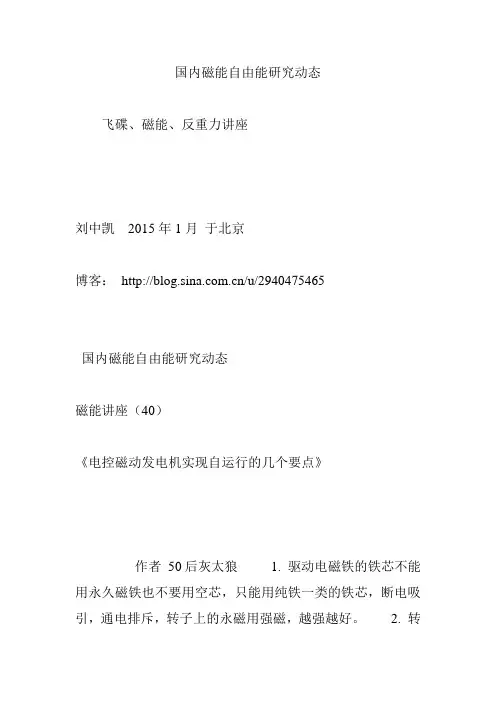 国内磁能自由能研究动态

飞碟、磁能、反重力讲座

刘中凯　2015 年 1 月　于北京

博客：　http://blog.sina.com.cn/u/2940475465

国内磁能自由能研究动态

磁能讲座（40）

《电控磁动发电机实现自运行的几个要点》

作者 50 后灰太狼　　1. 驱动电磁铁的铁芯不能用永久磁铁也不要用空芯，只能用纯铁一类的铁芯，断电吸引，通电排斥，转子上的永磁用强磁，越强越好。　　2. 转